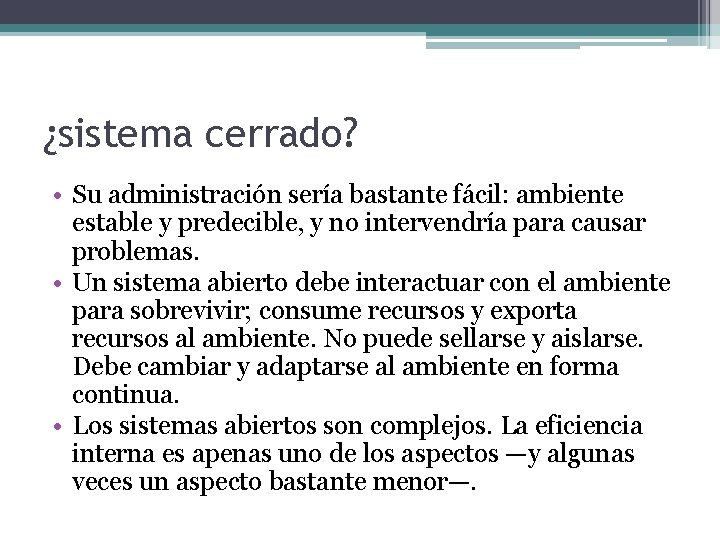 ¿sistema cerrado?

• Su administración sería bastante fácil: ambiente estable y predecible, y no intervendría para causar problemas.
• Un sistema abierto debe interactuar con el ambiente para sobrevivir; consume recursos y exporta recursos al ambiente. No puede sellarse y aislarse. Debe cambiar y adaptarse al ambiente en forma continua.
• Los sistemas abiertos son complejos. La eficiencia interna es apenas uno de los aspectos —y algunas veces un aspecto bastante menor—.